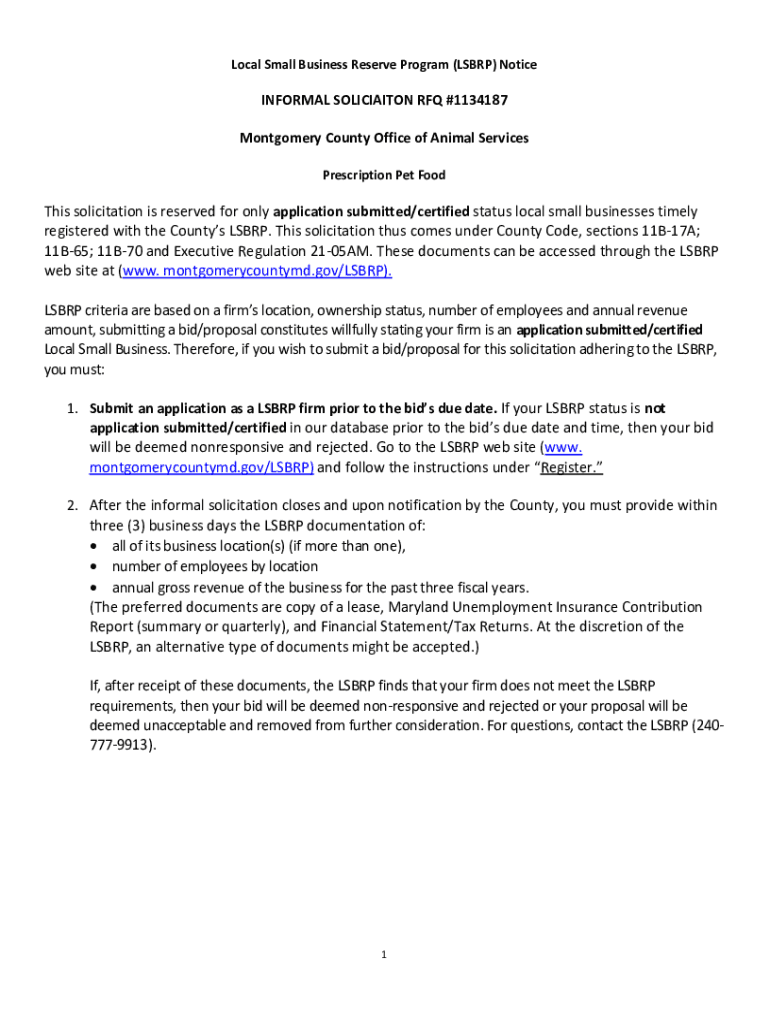 Local Small Business Reserve Program (LSBRP) Notice

INFORMAL SOLICIAITON RFQ #1134187

Montgomery County Office of Animal Services

Prescription Pet Food

This solicitation is reserved for only application submitted/certified status local small businesses timely registered with the County's LSBRP. This solicitation thus comes under County Code, sections 11B-17A; 11B-65; 11B-70 and Executive Regulation 21-05AM. These documents can be accessed through the LSBRP web site at (www. montgomerycountymd.gov/LSBRP).

LSBRP criteria are based on a firm's location, ownership status, number of employees and annual revenue amount, submitting a bid/proposal constitutes willfully stating your firm is an application submitted/certified Local Small Business. Therefore, if you wish to submit a bid/proposal for this solicitation adhering to the LSBRP, you must:

1. Submit an application as a LSBRP firm prior to the bid's due date. If your LSBRP status is not application submitted/certified in our database prior to the bid's due date and time, then your bid will be deemed nonresponsive and rejected. Go to the LSBRP web site (www. montgomerycountymd.gov/LSBRP) and follow the instructions under "Register."

2. After the informal solicitation closes and upon notification by the County, you must provide within three (3) business days the LSBRP documentation of:
• all of its business location(s) (if more than one),
• number of employees by location
• annual gross revenue of the business for the past three fiscal years.
(The preferred documents are copy of a lease, Maryland Unemployment Insurance Contribution Report (summary or quarterly), and Financial Statement/Tax Returns. At the discretion of the LSBRP, an alternative type of documents might be accepted.)

If, after receipt of these documents, the LSBRP finds that your firm does not meet the LSBRP requirements, then your bid will be deemed non-responsive and rejected or your proposal will be deemed unacceptable and removed from further consideration. For questions, contact the LSBRP (240-777-9913).

1